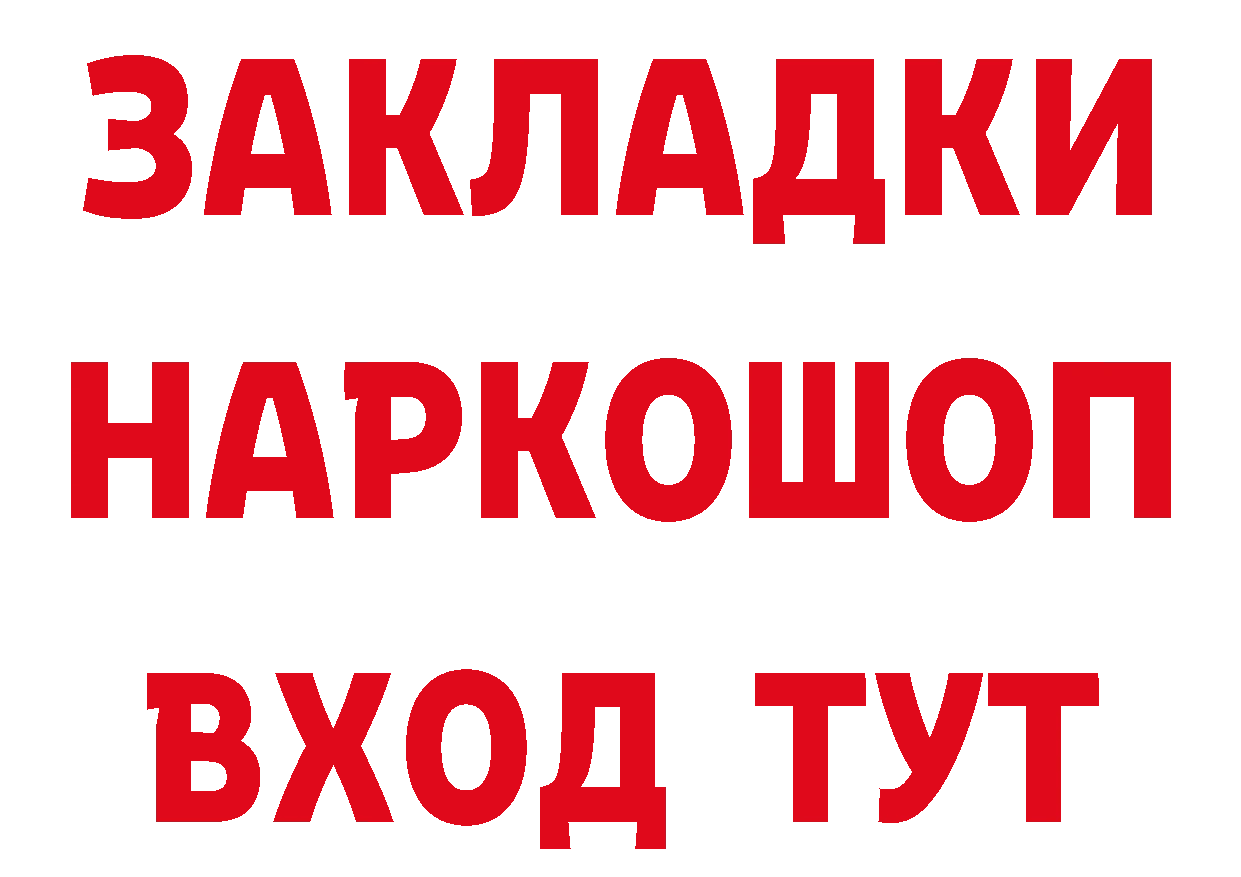 ЗАКЛАДКИ НАРКОШОП ВХОД ТУТ